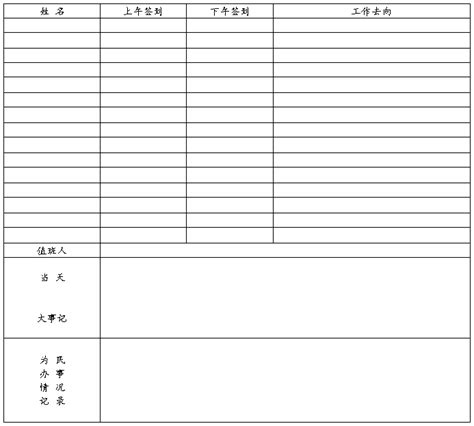 | 姓 名 | 上午签到 | 下午签到 | 工作去向 |
|---|---|---|---|
| | | | |
| | | | |
| | | | |
| | | | |
| | | | |
| | | | |
| | | | |
| | | | |
| | | | |
| | | | |
| | | | |
| | | | |
| | | | |
| | | | |
| | | | |
| 值班人 | | | |
| 当 天 大事记 | | | |
| 为 民 办 事 情 况 记 录 | | | |